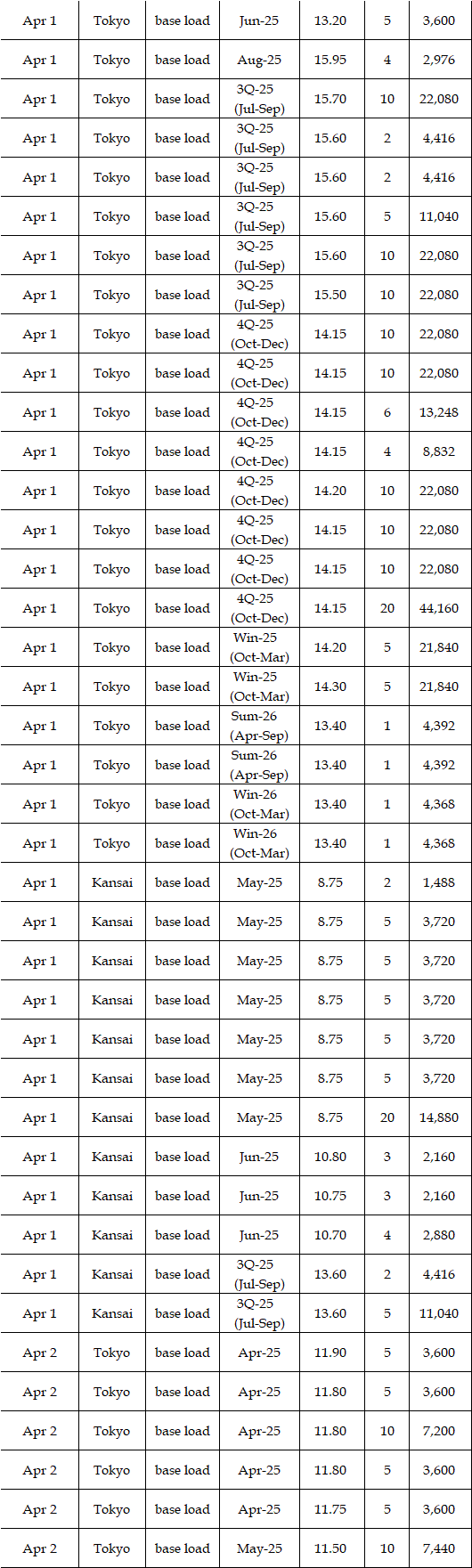 | Apr 1 | Tokyo | base load | Jun-25 | 13.20 | 5 | 3,600 |
|---|---|---|---|---|---|---|
| Apr 1 | Tokyo | base load | Aug-25 | 15.95 | 4 | 2,976 |
| Apr 1 | Tokyo | base load | 3Q-25 (Jul-Sep) | 15.70 | 10 | 22,080 |
| Apr 1 | Tokyo | base load | 3Q-25 (Jul-Sep) | 15.60 | 2 | 4,416 |
| Apr 1 | Tokyo | base load | 3Q-25 (Jul-Sep) | 15.60 | 2 | 4,416 |
| Apr 1 | Tokyo | base load | 3Q-25 (Jul-Sep) | 15.60 | 5 | 11,040 |
| Apr 1 | Tokyo | base load | 3Q-25 (Jul-Sep) | 15.60 | 10 | 22,080 |
| Apr 1 | Tokyo | base load | 3Q-25 (Jul-Sep) | 15.50 | 10 | 22,080 |
| Apr 1 | Tokyo | base load | 4Q-25 (Oct-Dec) | 14.15 | 10 | 22,080 |
| Apr 1 | Tokyo | base load | 4Q-25 (Oct-Dec) | 14.15 | 10 | 22,080 |
| Apr 1 | Tokyo | base load | 4Q-25 (Oct-Dec) | 14.15 | 6 | 13,248 |
| Apr 1 | Tokyo | base load | 4Q-25 (Oct-Dec) | 14.15 | 4 | 8,832 |
| Apr 1 | Tokyo | base load | 4Q-25 (Oct-Dec) | 14.20 | 10 | 22,080 |
| Apr 1 | Tokyo | base load | 4Q-25 (Oct-Dec) | 14.15 | 10 | 22,080 |
| Apr 1 | Tokyo | base load | 4Q-25 (Oct-Dec) | 14.15 | 10 | 22,080 |
| Apr 1 | Tokyo | base load | 4Q-25 (Oct-Dec) | 14.15 | 20 | 44,160 |
| Apr 1 | Tokyo | base load | Win-25 (Oct-Mar) | 14.20 | 5 | 21,840 |
| Apr 1 | Tokyo | base load | Win-25 (Oct-Mar) | 14.30 | 5 | 21,840 |
| Apr 1 | Tokyo | base load | Sum-26 (Apr-Sep) | 13.40 | 1 | 4,392 |
| Apr 1 | Tokyo | base load | Sum-26 (Apr-Sep) | 13.40 | 1 | 4,392 |
| Apr 1 | Tokyo | base load | Win-26 (Oct-Mar) | 13.40 | 1 | 4,368 |
| Apr 1 | Tokyo | base load | Win-26 (Oct-Mar) | 13.40 | 1 | 4,368 |
| Apr 1 | Kansai | base load | May-25 | 8.75 | 2 | 1,488 |
| Apr 1 | Kansai | base load | May-25 | 8.75 | 5 | 3,720 |
| Apr 1 | Kansai | base load | May-25 | 8.75 | 5 | 3,720 |
| Apr 1 | Kansai | base load | May-25 | 8.75 | 5 | 3,720 |
| Apr 1 | Kansai | base load | May-25 | 8.75 | 5 | 3,720 |
| Apr 1 | Kansai | base load | May-25 | 8.75 | 5 | 3,720 |
| Apr 1 | Kansai | base load | May-25 | 8.75 | 20 | 14,880 |
| Apr 1 | Kansai | base load | Jun-25 | 10.80 | 3 | 2,160 |
| Apr 1 | Kansai | base load | Jun-25 | 10.75 | 3 | 2,160 |
| Apr 1 | Kansai | base load | Jun-25 | 10.70 | 4 | 2,880 |
| Apr 1 | Kansai | base load | 3Q-25 (Jul-Sep) | 13.60 | 2 | 4,416 |
| Apr 1 | Kansai | base load | 3Q-25 (Jul-Sep) | 13.60 | 5 | 11,040 |
| Apr 2 | Tokyo | base load | Apr-25 | 11.90 | 5 | 3,600 |
| Apr 2 | Tokyo | base load | Apr-25 | 11.80 | 5 | 3,600 |
| Apr 2 | Tokyo | base load | Apr-25 | 11.80 | 10 | 7,200 |
| Apr 2 | Tokyo | base load | Apr-25 | 11.80 | 5 | 3,600 |
| Apr 2 | Tokyo | base load | Apr-25 | 11.75 | 5 | 3,600 |
| Apr 2 | Tokyo | base load | May-25 | 11.50 | 10 | 7,440 |